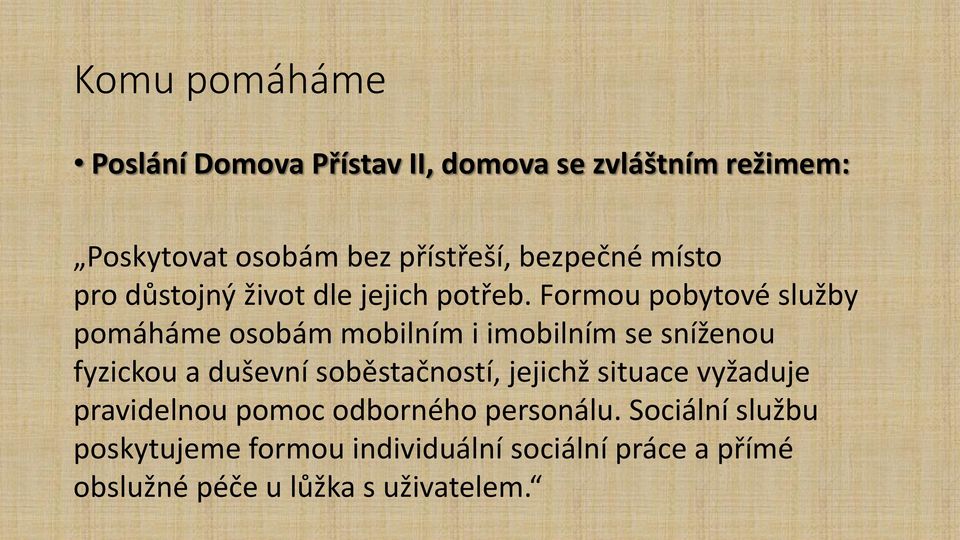 Komu pomáháme

• Poslání Domova Přístav II, domova se zvláštním režimem:

„Poskytovat osobám bez přístřeší, bezpečné místo pro důstojný život dle jejich potřeb. Formou pobytové služby pomáháme osobám mobilním i imobilním se sníženou fyzickou a duševní soběstačností, jejichž situace vyžaduje pravidelnou pomoc odborného personálu. Sociální službu poskytujeme formou individuální sociální práce a přímé obslužné péče u lůžka s uživatelem.“